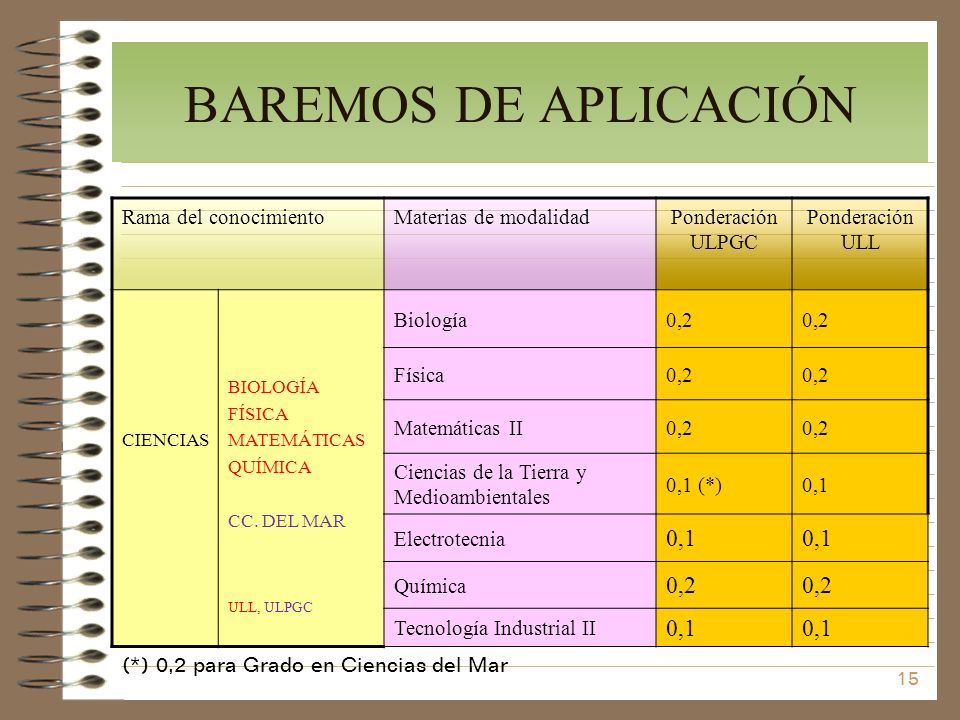 BAREMOS DE APLICACIÓN

| Rama del conocimiento | | Materias de modalidad | Ponderación ULPGC | Ponderación ULL |
|---|---|---|---|---|
| CIENCIAS | BIOLOGÍA FÍSICA MATEMÁTICAS QUÍMICA CC. DEL MAR ULL, ULPGC | Biología | 0,2 | 0,2 |
| | | Física | 0,2 | 0,2 |
| | | Matemáticas II | 0,2 | 0,2 |
| | | Ciencias de la Tierra y Medioambientales | 0,1 (*) | 0,1 |
| | | Electrotecnia | 0,1 | 0,1 |
| | | Química | 0,2 | 0,2 |
| | | Tecnología Industrial II | 0,1 | 0,1 |

(*) 0,2 para Grado en Ciencias del Mar

15